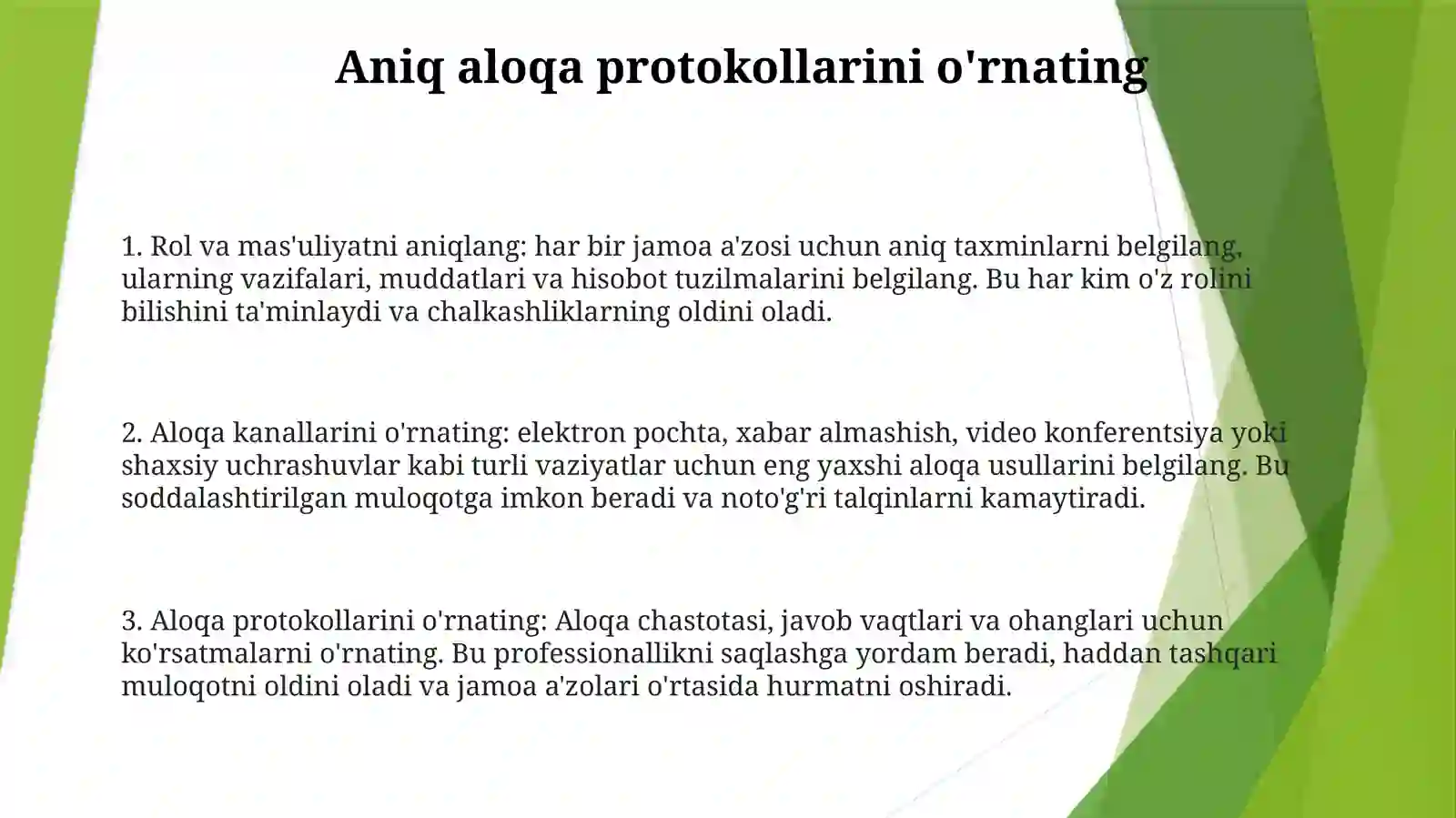 Aniq aloqa protokollarini o'rnating

1. Rol va mas'uliyatni aniqlang: har bir jamoa a'zosi uchun aniq taxminlarni belgilang, ularning vazifalari, muddatlari va hisobot tuzilmalarini belgilang. Bu har kim o'z rolini bilishini ta'minlaydi va chalkashliklarning oldini oladi.

2. Aloqa kanallarini o'rnating: elektron pochta, xabar almashish, video konferentsiya yoki shaxsiy uchrashuvlar kabi turli vaziyatlar uchun eng yaxshi aloqa usullarini belgilang. Bu soddalashtirilgan muloqotga imkon beradi va noto'g'ri talqinlarni kamaytiradi.

3. Aloqa protokollarini o'rnating: Aloqa chastotasi, javob vaqtlari va ohanglari uchun ko'rsatmalarni o'rnating. Bu professionallikni saqlashga yordam beradi, haddan tashqari muloqotni oldini oladi va jamoa a'zolari o'rtasida hurmatni oshiradi.